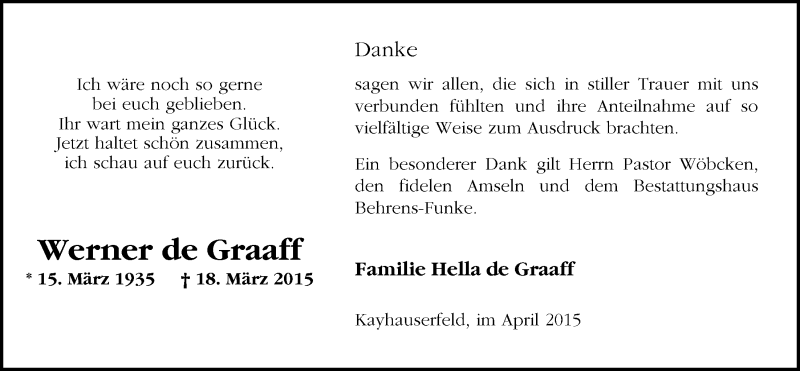 Ich wäre noch so gerne
bei euch geblieben.
Ihr wart mein ganzes Glück.
Jetzt haltet schön zusammen,
ich schau auf euch zurück.

Werner de Graaff

* 15. März 1935 † 18. März 2015

Danke

sagen wir allen, die sich in stiller Trauer mit uns verbunden fühlten und ihre Anteilnahme auf so vielfältige Weise zum Ausdruck brachten.

Ein besonderer Dank gilt Herrn Pastor Wöbcken, den fidelen Amseln und dem Bestattungshaus Behrens-Funke.

Familie Hella de Graaff

Kayhauserfeld, im April 2015